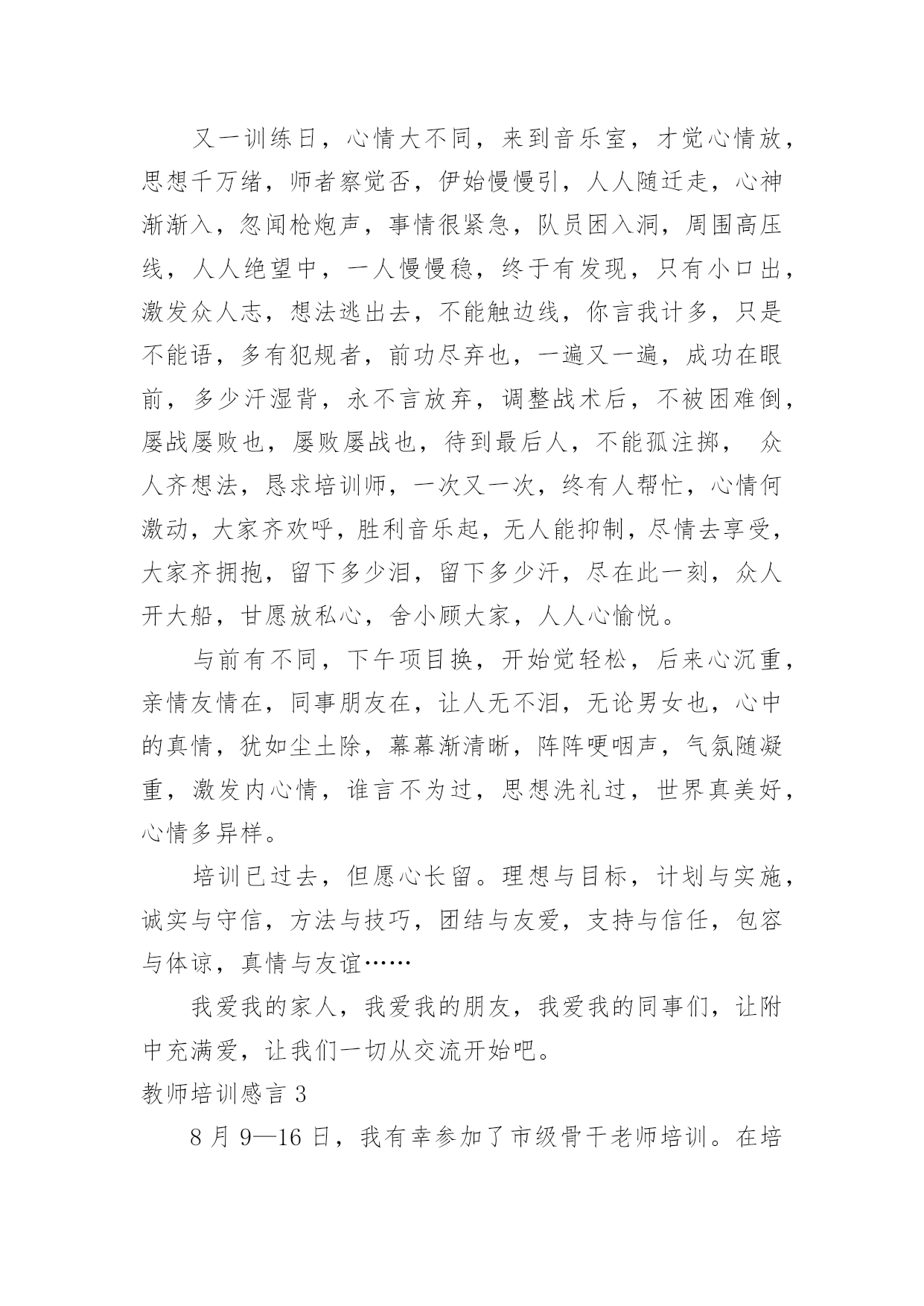 又一训练日，心情大不同，来到音乐室，才觉心情放，思想千万绪，师者察觉否，伊始慢慢引，人人随迁走，心神渐渐入，忽闻枪炮声，事情很紧急，队员困入洞，周围高压线，人人绝望中，一人慢慢稳，终于有发现，只有小口出，激发众人志，想法逃出去，不能触边线，你言我计多，只是不能语，多有犯规者，前功尽弃也，一遍又一遍，成功在眼前，多少汗湿背，永不言放弃，调整战术后，不被困难倒，屡战屡败也，屡败屡战也，待到最后人，不能孤注掷， 众人齐想法，恳求培训师，一次又一次，终有人帮忙，心情何激动，大家齐欢呼，胜利音乐起，无人能抑制，尽情去享受，大家齐拥抱，留下多少泪，留下多少汗，尽在此一刻，众人开大船，甘愿放私心，舍小顾大家，人人心愉悦。

与前有不同，下午项目换，开始觉轻松，后来心沉重，亲情友情在，同事朋友在，让人无不泪，无论男女也，心中的真情，犹如尘土除，幕幕渐清晰，阵阵哽咽声，气氛随凝重，激发内心情，谁言不为过，思想洗礼过，世界真美好，心情多异样。

培训已过去，但愿心长留。理想与目标，计划与实施，诚实与守信，方法与技巧，团结与友爱，支持与信任，包容与体谅，真情与友谊……

我爱我的家人，我爱我的朋友，我爱我的同事们，让附中充满爱，让我们一切从交流开始吧。

教师培训感言 3

8 月 9—16 日，我有幸参加了市级骨干老师培训。在培